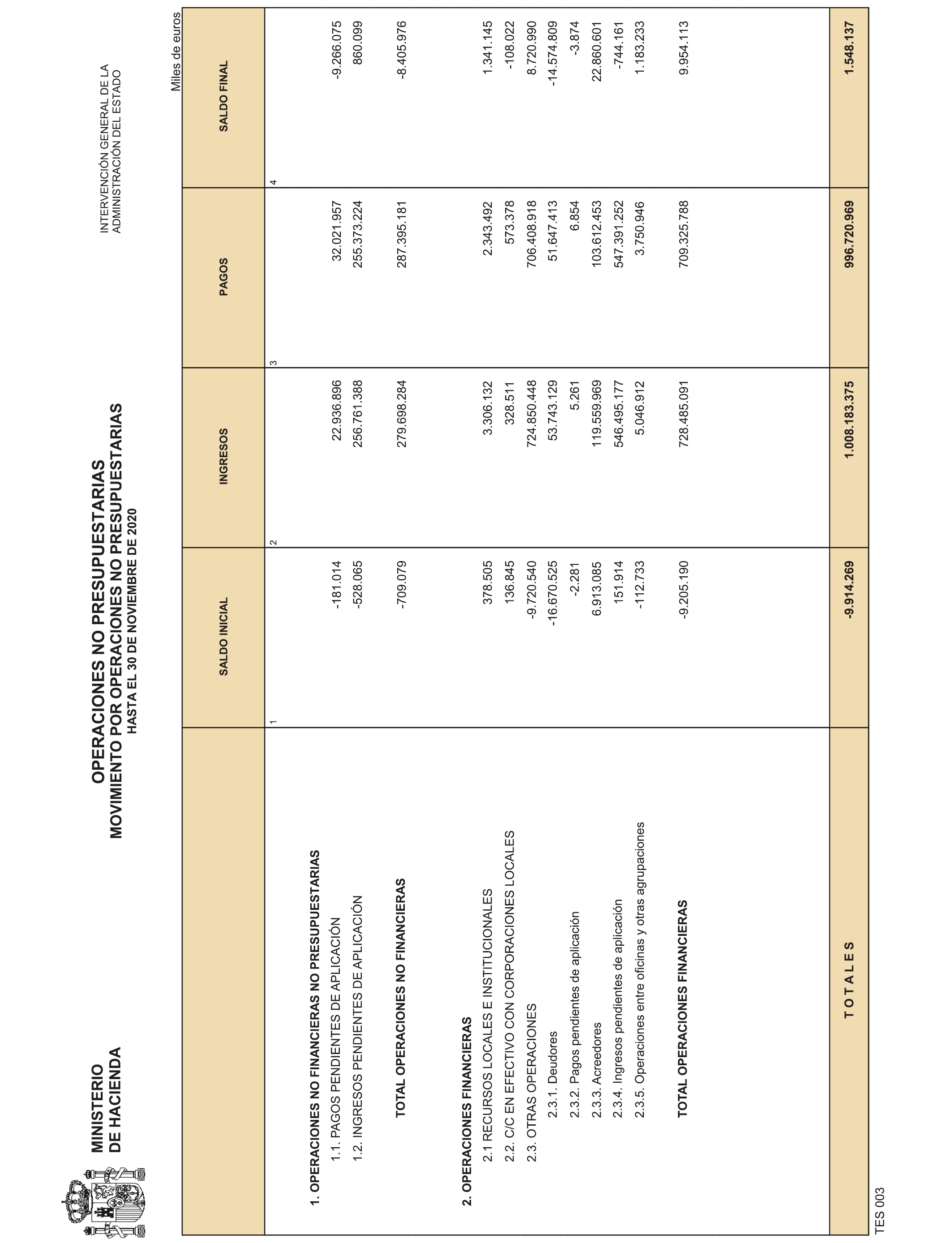 MINISTERIO
DE HACIENDA

OPERACIONES NO PRESUPUESTARIAS
MOVIMIENTO POR OPERACIONES NO PRESUPUESTARIAS
HASTA EL 30 DE NOVIEMBRE DE 2020

INTERVENCIÓN GENERAL DE LA
ADMINISTRACIÓN DEL ESTADO

Miles de euros

| | SALDO INICIAL | INGRESOS | PAGOS | SALDO FINAL |
|---|---|---|---|---|
| | 1 | 2 | 3 | 4 |
| 1. OPERACIONES NO FINANCIERAS NO PRESUPUESTARIAS | | | | |
| 1.1. PAGOS PENDIENTES DE APLICACIÓN | -181.014 | 22.936.896 | 32.021.957 | -9.266.075 |
| 1.2. INGRESOS PENDIENTES DE APLICACIÓN | -528.065 | 256.761.388 | 255.373.224 | 860.099 |
| TOTAL OPERACIONES NO FINANCIERAS | -709.079 | 279.698.284 | 287.395.181 | -8.405.976 |
| 2. OPERACIONES FINANCIERAS | | | | |
| 2.1 RECURSOS LOCALES E INSTITUCIONALES | 378.505 | 3.306.132 | 2.343.492 | 1.341.145 |
| 2.2. C/C EN EFECTIVO CON CORPORACIONES LOCALES | 136.845 | 328.511 | 573.378 | -108.022 |
| 2.3. OTRAS OPERACIONES | -9.720.540 | 724.850.448 | 706.408.918 | 8.720.990 |
| 2.3.1. Deudores | -16.670.525 | 53.743.129 | 51.647.413 | -14.574.809 |
| 2.3.2. Pagos pendientes de aplicación | -2.281 | 5.261 | 6.854 | -3.874 |
| 2.3.3. Acreedores | 6.913.085 | 119.559.969 | 103.612.453 | 22.860.601 |
| 2.3.4. Ingresos pendientes de aplicación | 151.914 | 546.495.177 | 547.391.252 | -744.161 |
| 2.3.5. Operaciones entre oficinas y otras agrupaciones | -112.733 | 5.046.912 | 3.750.946 | 1.183.233 |
| TOTAL OPERACIONES FINANCIERAS | -9.205.190 | 728.485.091 | 709.325.788 | 9.954.113 |
| T O T A L E S | -9.914.269 | 1.008.183.375 | 996.720.969 | 1.548.137 |

TES 003